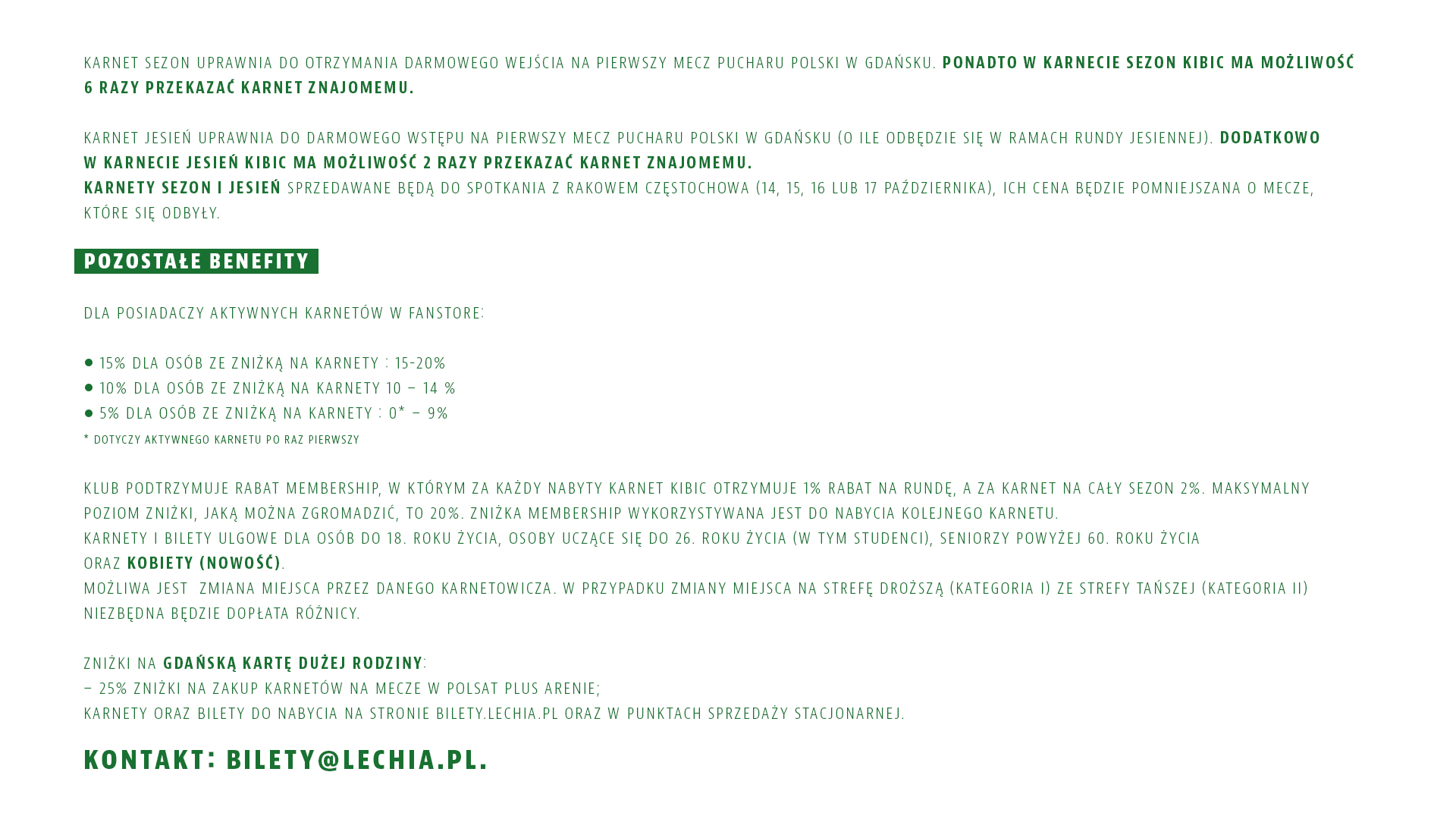 KARNET SEZON UPRAWNIA DO OTRZYMANIA DARMOWEGO WEJŚCIA NA PIERWSZY MECZ PUCHARU POLSKI W GDAŃSKU. PONADTO W KARNECIE SEZON KIBIC MA MOŻLIWOŚĆ 6 RAZY PRZEKAZAĆ KARNET ZNAJOMEMU.

KARNET JESIEŃ UPRAWNIA DO DARMOWEGO WSTĘPU NA PIERWSZY MECZ PUCHARU POLSKI W GDAŃSKU (O ILE ODBĘDZIE SIĘ W RAMACH RUNDY JESIENNEJ). DODATKOWO W KARNECIE JESIEŃ KIBIC MA MOŻLIWOŚĆ 2 RAZY PRZEKAZAĆ KARNET ZNAJOMEMU.
KARNETY SEZON I JESIEŃ SPRZEDAWANE BĘDĄ DO SPOTKANIA Z RAKOWEM CZĘSTOCHOWA (14, 15, 16 LUB 17 PAŹDZIERNIKA), ICH CENA BĘDZIE POMNIEJSZANA O MECZE, KTÓRE SIĘ ODBYŁY.

POZOSTAŁE BENEFITY

DLA POSIADACZY AKTYWNYCH KARNETÓW W FANSTORE:

● 15% DLA OSÓB ZE ZNIŻKĄ NA KARNETY : 15-20%
● 10% DLA OSÓB ZE ZNIŻKĄ NA KARNETY 10 – 14 %
● 5% DLA OSÓB ZE ZNIŻKĄ NA KARNETY : 0* – 9%
* DOTYCZY AKTYWNEGO KARNETU PO RAZ PIERWSZY

KLUB PODTRZYMUJE RABAT MEMBERSHIP, W KTÓRYM ZA KAŻDY NABYTY KARNET KIBIC OTRZYMUJE 1% RABAT NA RUNDĘ, A ZA KARNET NA CAŁY SEZON 2%. MAKSYMALNY POZIOM ZNIŻKI, JAKĄ MOŻNA ZGROMADZIĆ, TO 20%. ZNIŻKA MEMBERSHIP WYKORZYSTYWANA JEST DO NABYCIA KOLEJNEGO KARNETU.
KARNETY I BILETY ULGOWE DLA OSÓB DO 18. ROKU ŻYCIA, OSOBY UCZĄCE SIĘ DO 26. ROKU ŻYCIA (W TYM STUDENCI), SENIORZY POWYŻEJ 60. ROKU ŻYCIA ORAZ KOBIETY (NOWOŚĆ).
MOŻLIWA JEST ZMIANA MIEJSCA PRZEZ DANEGO KARNETOWICZA. W PRZYPADKU ZMIANY MIEJSCA NA STREFĘ DROŻSZĄ (KATEGORIA I) ZE STREFY TAŃSZEJ (KATEGORIA II) NIEZBĘDNA BĘDZIE DOPŁATA RÓŻNICY.

ZNIŻKI NA GDAŃSKĄ KARTĘ DUŻEJ RODZINY:
– 25% ZNIŻKI NA ZAKUP KARNETÓW NA MECZE W POLSAT PLUS ARENIE;
KARNETY ORAZ BILETY DO NABYCIA NA STRONIE BILETY.LECHIA.PL ORAZ W PUNKTACH SPRZEDAŻY STACJONARNEJ.

KONTAKT: BILETY@LECHIA.PL.